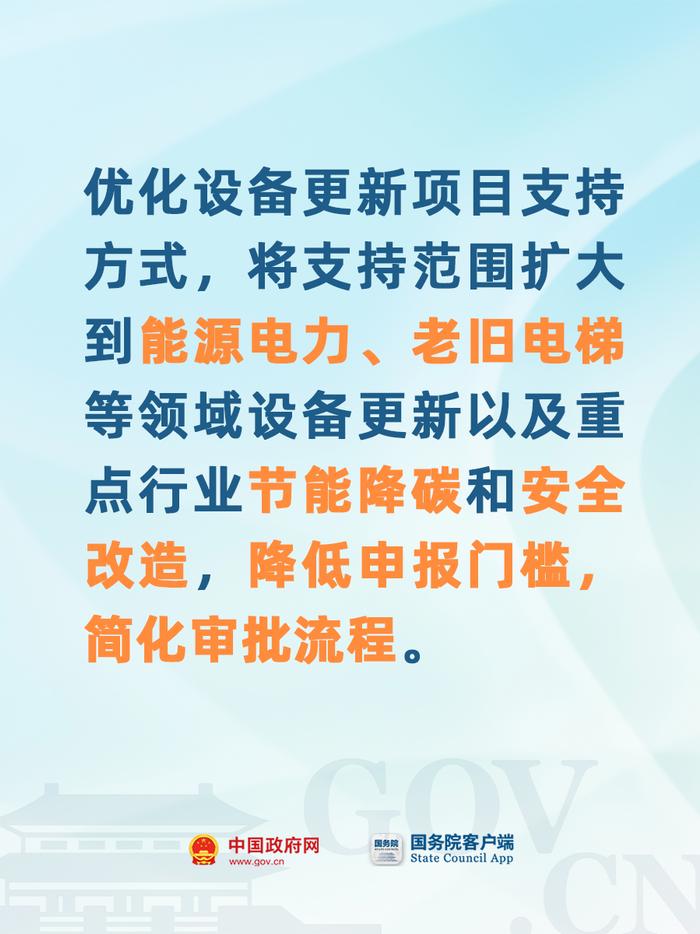 优化设备更新项目支持方式，将支持范围扩大到能源电力、老旧电梯等领域设备更新以及重点行业节能降碳和安全改造，降低申报门槛，简化审批流程。

GOV.CN

中国政府网
www.gov.cn

国务院
国务院客户端
State Council App